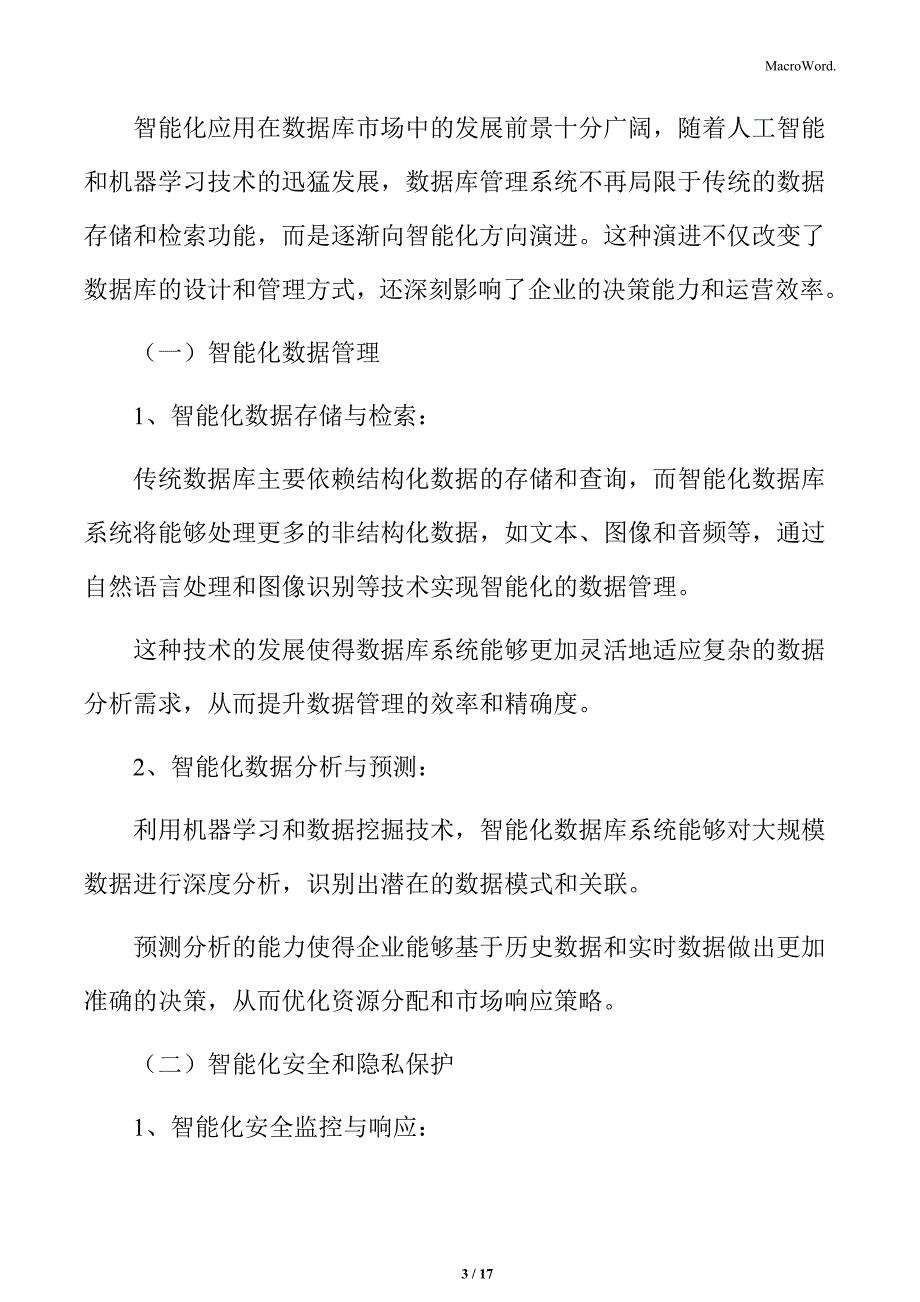 MacroWord.

智能化应用在数据库市场中的发展前景十分广阔，随着人工智能和机器学习技术的迅猛发展，数据库管理系统不再局限于传统的数据存储和检索功能，而是逐渐向智能化方向演进。这种演进不仅改变了数据库的设计和管理方式，还深刻影响了企业的决策能力和运营效率。

（一）智能化数据管理

1、智能化数据存储与检索：

传统数据库主要依赖结构化数据的存储和查询，而智能化数据库系统将能够处理更多的非结构化数据，如文本、图像和音频等，通过自然语言处理和图像识别等技术实现智能化的数据管理。

这种技术的发展使得数据库系统能够更加灵活地适应复杂的数据分析需求，从而提升数据管理的效率和精确度。

2、智能化数据分析与预测：

利用机器学习和数据挖掘技术，智能化数据库系统能够对大规模数据进行深度分析，识别出潜在的数据模式和关联。

预测分析的能力使得企业能够基于历史数据和实时数据做出更加准确的决策，从而优化资源分配和市场响应策略。

（二）智能化安全和隐私保护

1、智能化安全监控与响应：

3 / 17